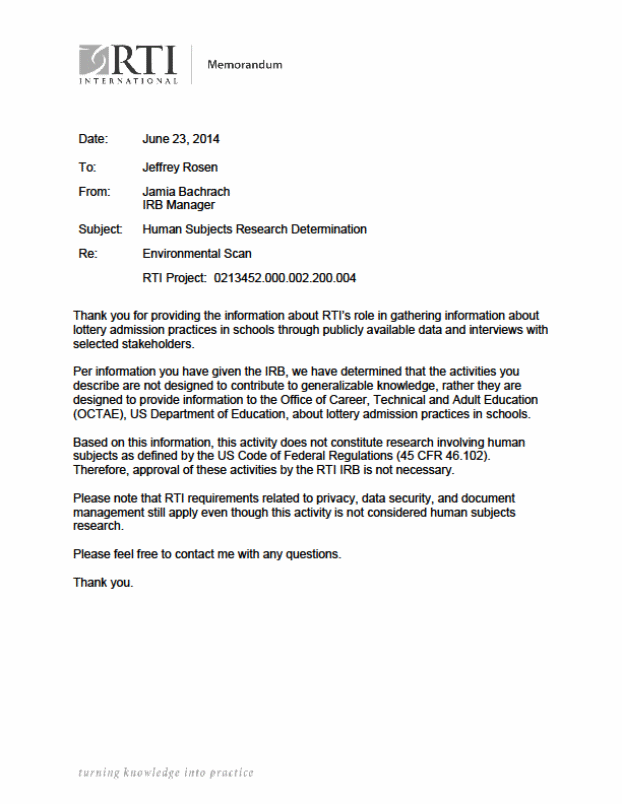 RTI INTERNATIONAL

Memorandum

Date: June 23, 2014

To: Jeffrey Rosen

From: Jamia Bachrach
IRB Manager

Subject: Human Subjects Research Determination

Re: Environmental Scan

RTI Project: 0213452.000.002.200.004

Thank you for providing the information about RTI's role in gathering information about lottery admission practices in schools through publicly available data and interviews with selected stakeholders.

Per information you have given the IRB, we have determined that the activities you describe are not designed to contribute to generalizable knowledge, rather they are designed to provide information to the Office of Career, Technical and Adult Education (OCTAE), US Department of Education, about lottery admission practices in schools.

Based on this information, this activity does not constitute research involving human subjects as defined by the US Code of Federal Regulations (45 CFR 46.102). Therefore, approval of these activities by the RTI IRB is not necessary.

Please note that RTI requirements related to privacy, data security, and document management still apply even though this activity is not considered human subjects research.

Please feel free to contact me with any questions.

Thank you.

turning knowledge into practice